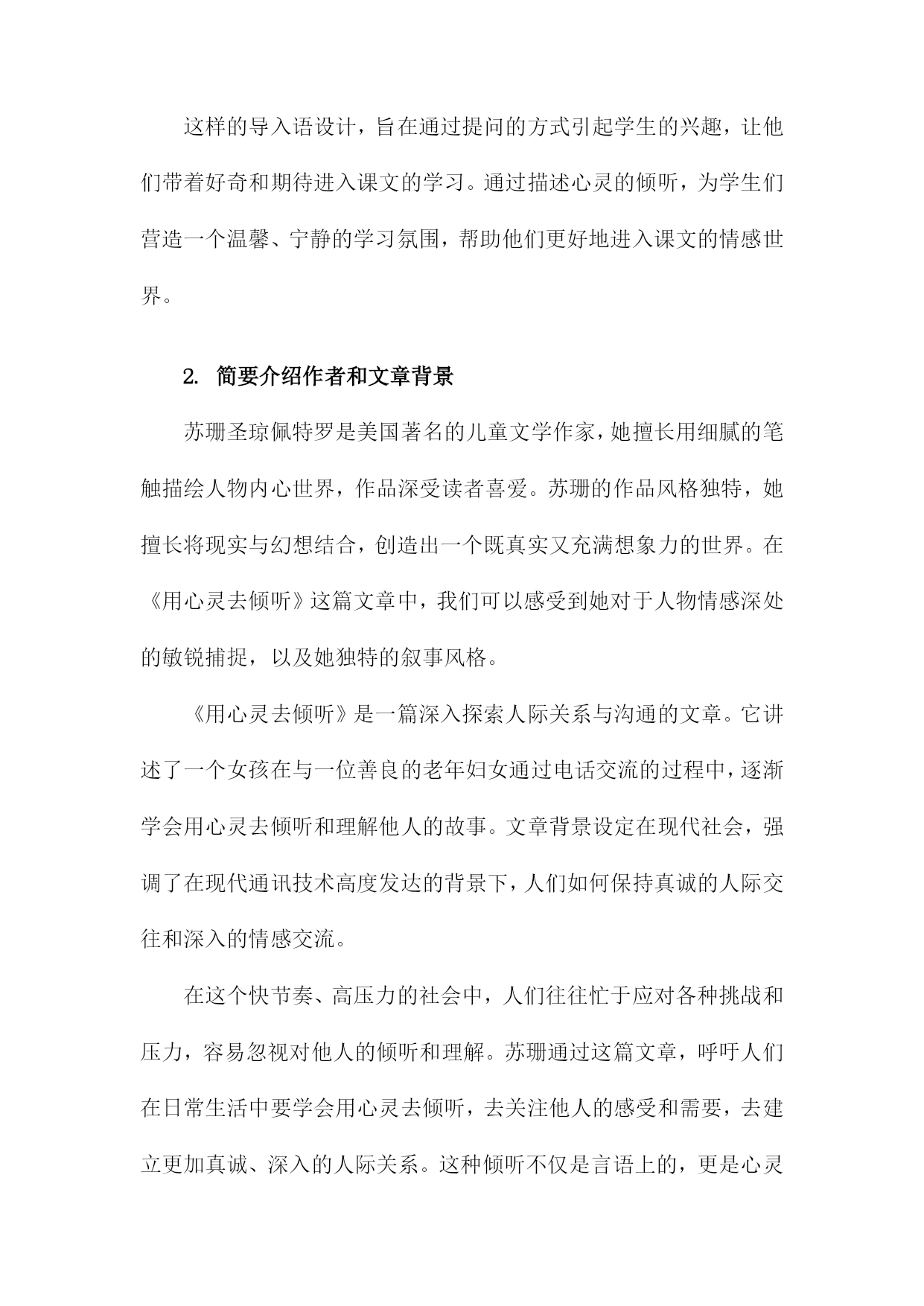 这样的导入语设计，旨在通过提问的方式引起学生的兴趣，让他们带着好奇和期待进入课文的学习。通过描述心灵的倾听，为学生们营造一个温馨、宁静的学习氛围，帮助他们更好地进入课文的情感世界。

2. 简要介绍作者和文章背景

苏珊圣琼佩特罗是美国著名的儿童文学作家，她擅长用细腻的笔触描绘人物内心世界，作品深受读者喜爱。苏珊的作品风格独特，她擅长将现实与幻想结合，创造出一个既真实又充满想象力的世界。在《用心灵去倾听》这篇文章中，我们可以感受到她对于人物情感深处的敏锐捕捉，以及她独特的叙事风格。

《用心灵去倾听》是一篇深入探索人际关系与沟通的文章。它讲述了一个女孩在与一位善良的老年妇女通过电话交流的过程中，逐渐学会用心灵去倾听和理解他人的故事。文章背景设定在现代社会，强调了在现代通讯技术高度发达的背景下，人们如何保持真诚的人际交往和深入的情感交流。

在这个快节奏、高压力的社会中，人们往往忙于应对各种挑战和压力，容易忽视对他人的倾听和理解。苏珊通过这篇文章，呼吁人们在日常生活中要学会用心灵去倾听，去关注他人的感受和需要，去建立更加真诚、深入的人际关系。这种倾听不仅是言语上的，更是心灵